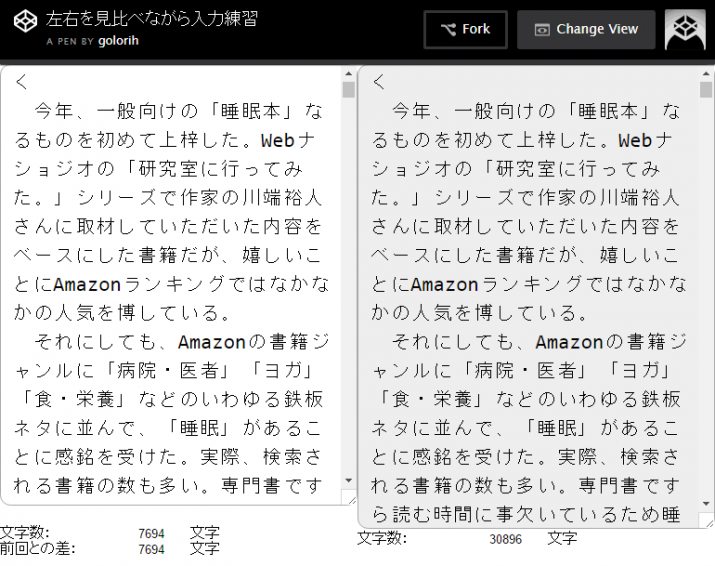 左右を見比べながら入力練習
A PEN BY golorih

Fork

Change View

<
　今年、一般向けの「睡眠本」なるものを初めて上梓した。Webナショジオの「研究室に行ってみた。」シリーズで作家の川端裕人さんに取材していただいた内容をベースにした書籍だが、嬉しいことにAmazonランキングではなかなかの人気を博している。
　それにしても、Amazonの書籍ジャンルに「病院・医者」「ヨガ」「食・栄養」などのいわゆる鉄板ネタに並んで、「睡眠」があることに感銘を受けた。実際、検索される書籍の数も多い。専門書です

文字数:　7694　文字
前回との差:　7694　文字

<
　今年、一般向けの「睡眠本」なるものを初めて上梓した。Webナショジオの「研究室に行ってみた。」シリーズで作家の川端裕人さんに取材していただいた内容をベースにした書籍だが、嬉しいことにAmazonランキングではなかなかの人気を博している。
　それにしても、Amazonの書籍ジャンルに「病院・医者」「ヨガ」「食・栄養」などのいわゆる鉄板ネタに並んで、「睡眠」があることに感銘を受けた。実際、検索される書籍の数も多い。専門書ですら読む時間に事欠いているため睡

文字数:　30896　文字